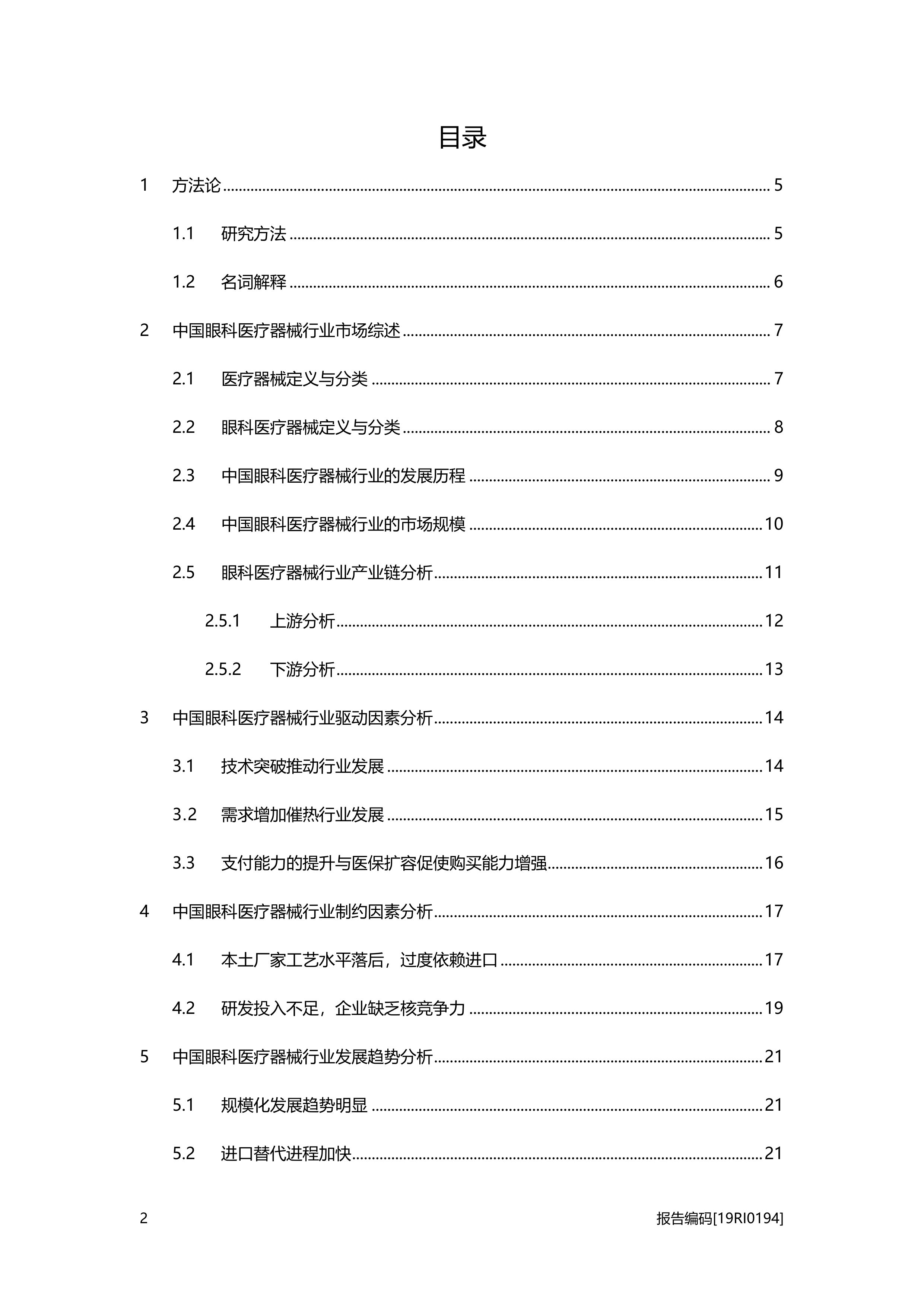 目录

1 方法论 ........ 5

1.1 研究方法 ........ 5

1.2 名词解释 ........ 6

2 中国眼科医疗器械行业市场综述 ........ 7

2.1 医疗器械定义与分类 ........ 7

2.2 眼科医疗器械定义与分类 ........ 8

2.3 中国眼科医疗器械行业的发展历程 ........ 9

2.4 中国眼科医疗器械行业的市场规模 ........ 10

2.5 眼科医疗器械行业产业链分析 ........ 11

2.5.1 上游分析 ........ 12

2.5.2 下游分析 ........ 13

3 中国眼科医疗器械行业驱动因素分析 ........ 14

3.1 技术突破推动行业发展 ........ 14

3.2 需求增加催热行业发展 ........ 15

3.3 支付能力的提升与医保扩容促使购买能力增强 ........ 16

4 中国眼科医疗器械行业制约因素分析 ........ 17

4.1 本土厂家工艺水平落后，过度依赖进口 ........ 17

4.2 研发投入不足，企业缺乏核竞争力 ........ 19

5 中国眼科医疗器械行业发展趋势分析 ........ 21

5.1 规模化发展趋势明显 ........ 21

5.2 进口替代进程加快 ........ 21

2 报告编码[19RI0194]